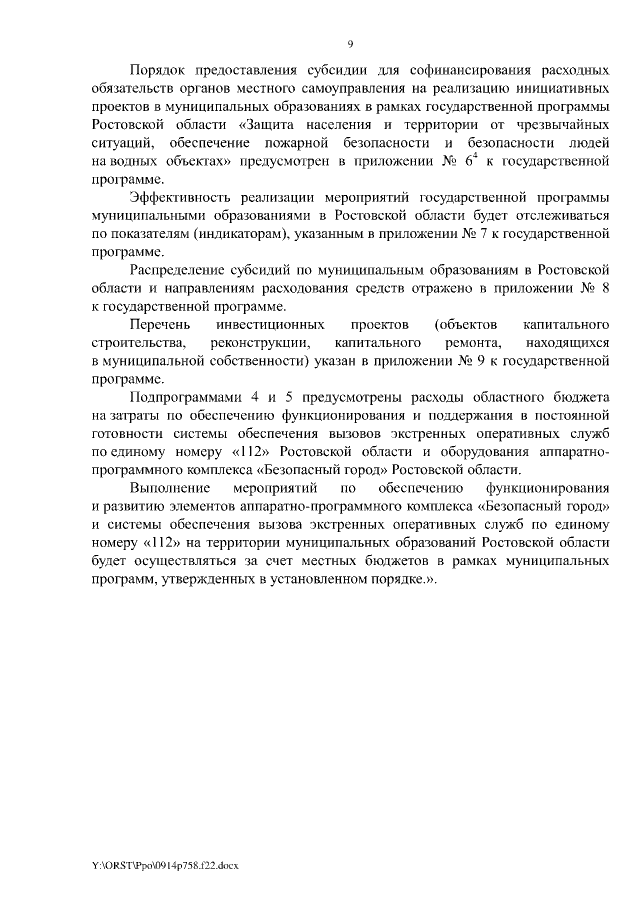 9

Порядок предоставления субсидии для софинансирования расходных обязательств органов местного самоуправления на реализацию инициативных проектов в муниципальных образованиях в рамках государственной программы Ростовской области «Защита населения и территории от чрезвычайных ситуаций, обеспечение пожарной безопасности и безопасности людей на водных объектах» предусмотрен в приложении № $6^4$ к государственной программе.

Эффективность реализации мероприятий государственной программы муниципальными образованиями в Ростовской области будет отслеживаться по показателям (индикаторам), указанным в приложении № 7 к государственной программе.

Распределение субсидий по муниципальным образованиям в Ростовской области и направлениям расходования средств отражено в приложении № 8 к государственной программе.

Перечень инвестиционных проектов (объектов капитального строительства, реконструкции, капитального ремонта, находящихся в муниципальной собственности) указан в приложении № 9 к государственной программе.

Подпрограммами 4 и 5 предусмотрены расходы областного бюджета на затраты по обеспечению функционирования и поддержания в постоянной готовности системы обеспечения вызовов экстренных оперативных служб по единому номеру «112» Ростовской области и оборудования аппаратно-программного комплекса «Безопасный город» Ростовской области.

Выполнение мероприятий по обеспечению функционирования и развитию элементов аппаратно-программного комплекса «Безопасный город» и системы обеспечения вызова экстренных оперативных служб по единому номеру «112» на территории муниципальных образований Ростовской области будет осуществляться за счет местных бюджетов в рамках муниципальных программ, утвержденных в установленном порядке.».

Y:\ORST\Ppo\0914p758.f22.docx